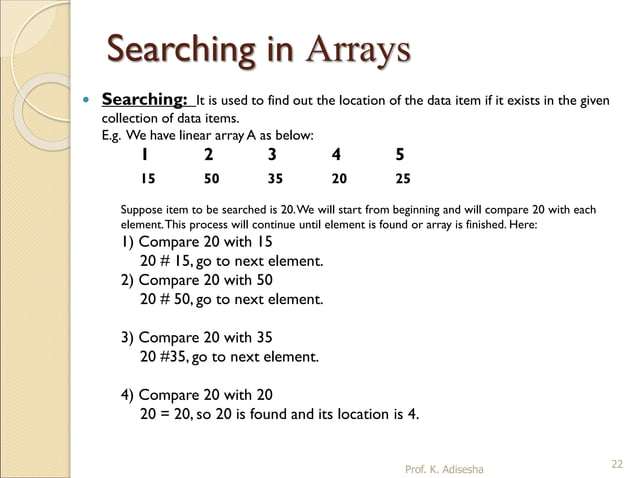 Searching in Arrays

Searching: It is used to find out the location of the data item if it exists in the given collection of data items.
E.g. We have linear array A as below:

| 1 | 2 | 3 | 4 | 5 |
|---|---|---|---|---|
| 15 | 50 | 35 | 20 | 25 |

Suppose item to be searched is 20. We will start from beginning and will compare 20 with each element. This process will continue until element is found or array is finished. Here:
1) Compare 20 with 15
20 # 15, go to next element.
2) Compare 20 with 50
20 # 50, go to next element.

3) Compare 20 with 35
20 #35, go to next element.

4) Compare 20 with 20
20 = 20, so 20 is found and its location is 4.

Prof. K. Adisesha

22